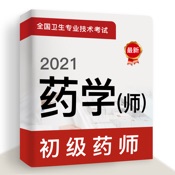 全国卫生专业技术考试

最新

2021
药学(师)

初级药师